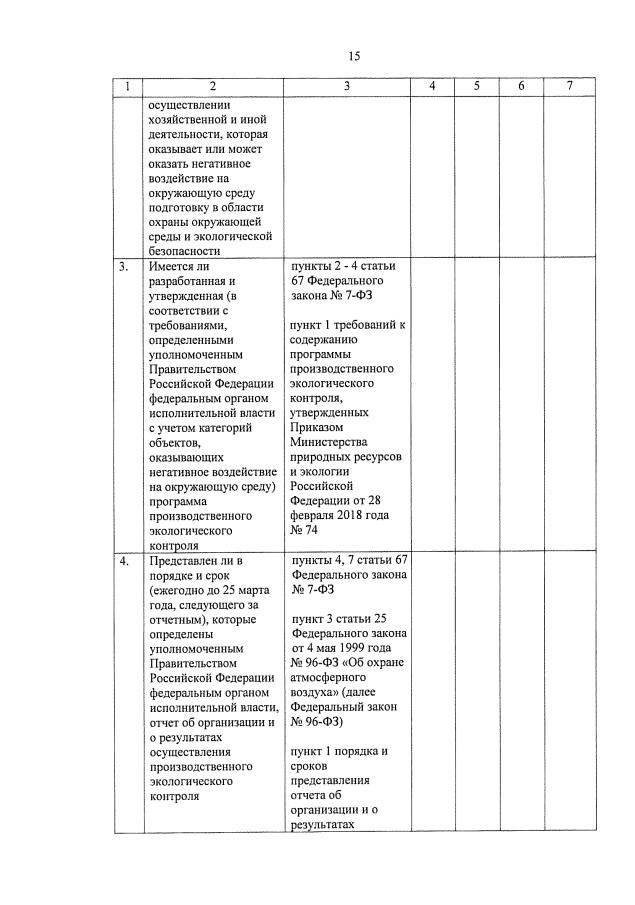 15

| 1 | 2 | 3 | 4 | 5 | 6 | 7 |
|---|---|---|---|---|---|---|
| | осуществлении хозяйственной и иной деятельности, которая оказывает или может оказать негативное воздействие на окружающую среду подготовку в области охраны окружающей среды и экологической безопасности | | | | | |
| 3. | Имеется ли разработанная и утвержденная (в соответствии с требованиями, определенными уполномоченным Правительством Российской Федерации федеральным органом исполнительной власти с учетом категорий объектов, оказывающих негативное воздействие на окружающую среду) программа производственного экологического контроля | пункты 2 - 4 статьи 67 Федерального закона № 7-ФЗ<br><br>пункт 1 требований к содержанию программы производственного экологического контроля, утвержденных Приказом Министерства природных ресурсов и экологии Российской Федерации от 28 февраля 2018 года № 74 | | | | |
| 4. | Представлен ли в порядке и срок (ежегодно до 25 марта года, следующего за отчетным), которые определены уполномоченным Правительством Российской Федерации федеральным органом исполнительной власти, отчет об организации и о результатах осуществления производственного экологического контроля | пункты 4, 7 статьи 67 Федерального закона № 7-ФЗ<br><br>пункт 3 статьи 25 Федерального закона от 4 мая 1999 года № 96-ФЗ «Об охране атмосферного воздуха» (далее Федеральный закон № 96-ФЗ)<br><br>пункт 1 порядка и сроков представления отчета об организации и о результатах | | | | |